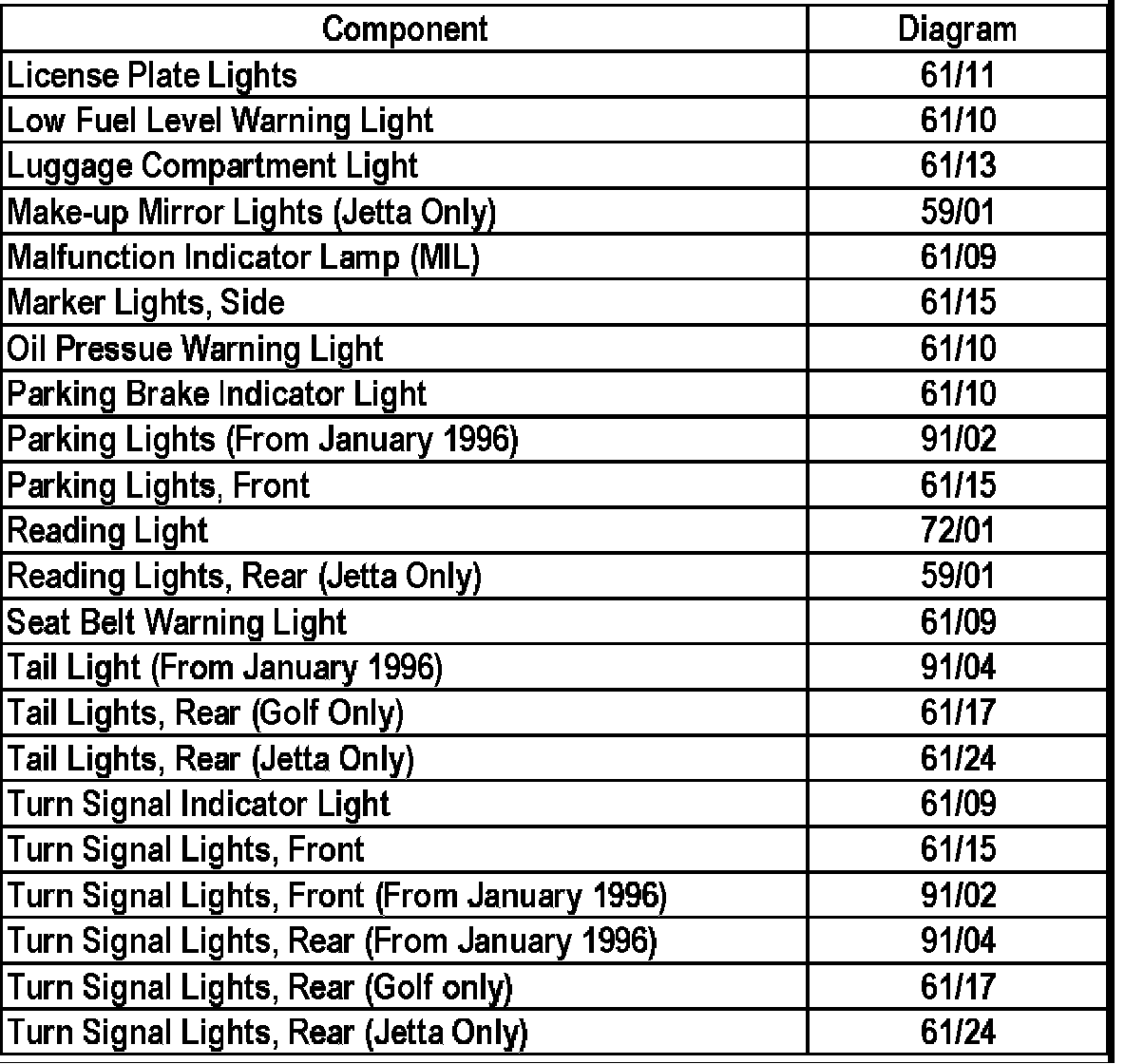 | Component | Diagram |
|---|---|
| License Plate Lights | 61/11 |
| Low Fuel Level Warning Light | 61/10 |
| Luggage Compartment Light | 61/13 |
| Make-up Mirror Lights (Jetta Only) | 59/01 |
| Malfunction Indicator Lamp (MIL) | 61/09 |
| Marker Lights, Side | 61/15 |
| Oil Pressue Warning Light | 61/10 |
| Parking Brake Indicator Light | 61/10 |
| Parking Lights (From January 1996) | 91/02 |
| Parking Lights, Front | 61/15 |
| Reading Light | 72/01 |
| Reading Lights, Rear (Jetta Only) | 59/01 |
| Seat Belt Warning Light | 61/09 |
| Tail Light (From January 1996) | 91/04 |
| Tail Lights, Rear (Golf Only) | 61/17 |
| Tail Lights, Rear (Jetta Only) | 61/24 |
| Turn Signal Indicator Light | 61/09 |
| Turn Signal Lights, Front | 61/15 |
| Turn Signal Lights, Front (From January 1996) | 91/02 |
| Turn Signal Lights, Rear (From January 1996) | 91/04 |
| Turn Signal Lights, Rear (Golf only) | 61/17 |
| Turn Signal Lights, Rear (Jetta Only) | 61/24 |